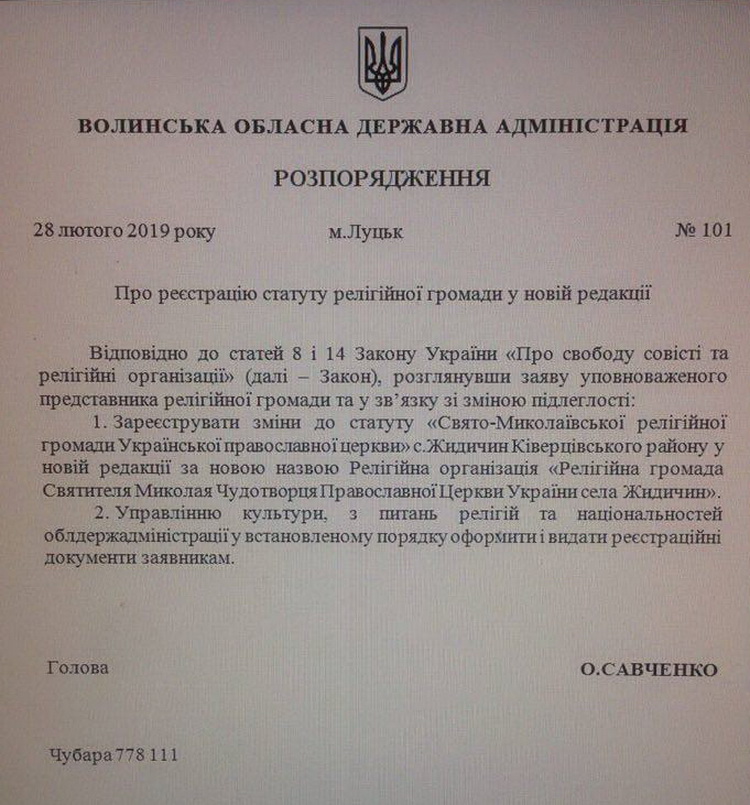 ВОЛИНСЬКА ОБЛАСНА ДЕРЖАВНА АДМІНІСТРАЦІЯ

РОЗПОРЯДЖЕННЯ

28 лютого 2019 року м.Луцьк № 101

Про реєстрацію статуту релігійної громади у новій редакції

Відповідно до статей 8 і 14 Закону України «Про свободу совісті та релігійні організації» (далі – Закон), розглянувши заяву уповноваженого представника релігійної громади та у зв'язку зі зміною підлеглості:

1. Зареєструвати зміни до статуту «Свято-Миколаївської релігійної громади Української православної церкви» с.Жидичин Ківерцівського району у новій редакції за новою назвою Релігійна організація «Релігійна громада Святителя Миколая Чудотворця Православної Церкви України села Жидичин».

2. Управлінню культури, з питань релігій та національностей облдержадміністрації у встановленому порядку оформити і видати реєстраційні документи заявникам.

Голова О.САВЧЕНКО

Чубара 778 111